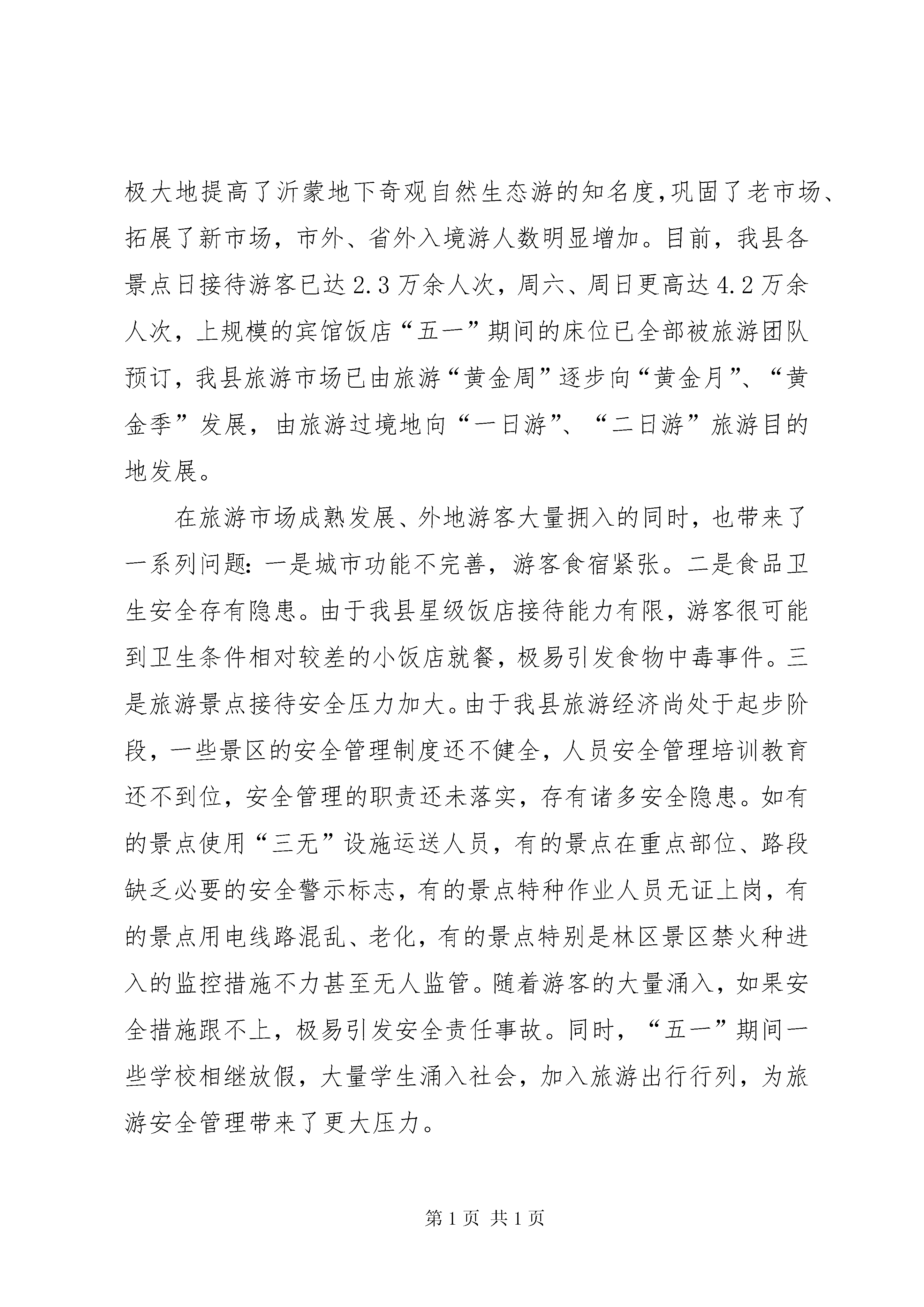 极大地提高了沂蒙地下奇观自然生态游的知名度,巩固了老市场、拓展了新市场，市外、省外入境游人数明显增加。目前，我县各景点日接待游客已达2.3万余人次，周六、周日更高达4.2万余人次，上规模的宾馆饭店“五一”期间的床位已全部被旅游团队预订，我县旅游市场已由旅游“黄金周”逐步向“黄金月”、“黄金季”发展，由旅游过境地向“一日游”、“二日游”旅游目的地发展。

在旅游市场成熟发展、外地游客大量拥入的同时，也带来了一系列问题：一是城市功能不完善，游客食宿紧张。二是食品卫生安全存有隐患。由于我县星级饭店接待能力有限，游客很可能到卫生条件相对较差的小饭店就餐，极易引发食物中毒事件。三是旅游景点接待安全压力加大。由于我县旅游经济尚处于起步阶段，一些景区的安全管理制度还不健全，人员安全管理培训教育还不到位，安全管理的职责还未落实，存有诸多安全隐患。如有的景点使用“三无”设施运送人员，有的景点在重点部位、路段缺乏必要的安全警示标志，有的景点特种作业人员无证上岗，有的景点用电线路混乱、老化，有的景点特别是林区景区禁火种进入的监控措施不力甚至无人监管。随着游客的大量涌入，如果安全措施跟不上，极易引发安全责任事故。同时，“五一”期间一些学校相继放假，大量学生涌入社会，加入旅游出行行列，为旅游安全管理带来了更大压力。

第1页 共1页